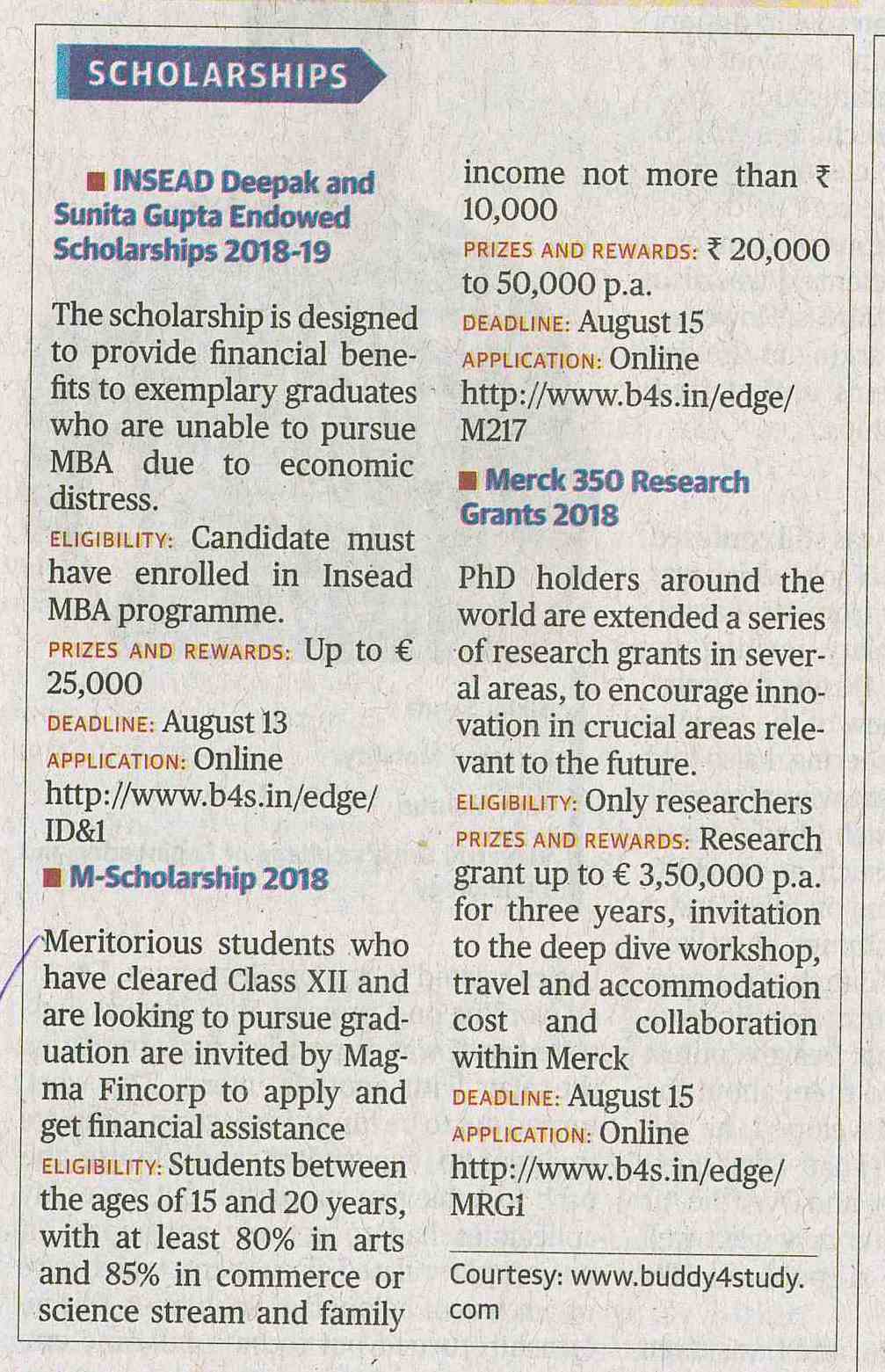 SCHOLARSHIPS

■ INSEAD Deepak and Sunita Gupta Endowed Scholarships 2018-19

The scholarship is designed to provide financial benefits to exemplary graduates who are unable to pursue MBA due to economic distress.

ELIGIBILITY: Candidate must have enrolled in Insead MBA programme.

PRIZES AND REWARDS: Up to € 25,000

DEADLINE: August 13

APPLICATION: Online http://www.b4s.in/edge/ID&1

■ M-Scholarship 2018

Meritorious students who have cleared Class XII and are looking to pursue graduation are invited by Magma Fincorp to apply and get financial assistance

ELIGIBILITY: Students between the ages of 15 and 20 years, with at least 80% in arts and 85% in commerce or science stream and family income not more than ₹ 10,000

PRIZES AND REWARDS: ₹ 20,000 to 50,000 p.a.

DEADLINE: August 15

APPLICATION: Online http://www.b4s.in/edge/M217

■ Merck 350 Research Grants 2018

PhD holders around the world are extended a series of research grants in several areas, to encourage innovation in crucial areas relevant to the future.

ELIGIBILITY: Only researchers

PRIZES AND REWARDS: Research grant up to € 3,50,000 p.a. for three years, invitation to the deep dive workshop, travel and accommodation cost and collaboration within Merck

DEADLINE: August 15

APPLICATION: Online http://www.b4s.in/edge/MRG1

Courtesy: www.buddy4study.com